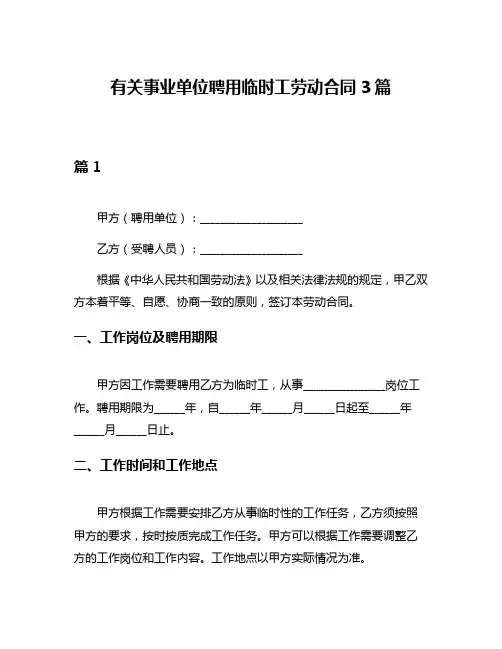 有关事业单位聘用临时工劳动合同 3 篇

篇 1

甲方（聘用单位）：__________________

乙方（受聘人员）：__________________

根据《中华人民共和国劳动法》以及相关法律法规的规定，甲乙双方本着平等、自愿、协商一致的原则，签订本劳动合同。

一、工作岗位及聘用期限

甲方因工作需要聘用乙方为临时工，从事______________岗位工作。聘用期限为_____年，自_____年_____月_____日起至_____年_____月_____日止。

二、工作时间和工作地点

甲方根据工作需要安排乙方从事临时性的工作任务，乙方须按照甲方的要求，按时按质完成工作任务。甲方可以根据工作需要调整乙方的工作岗位和工作内容。工作地点以甲方实际情况为准。